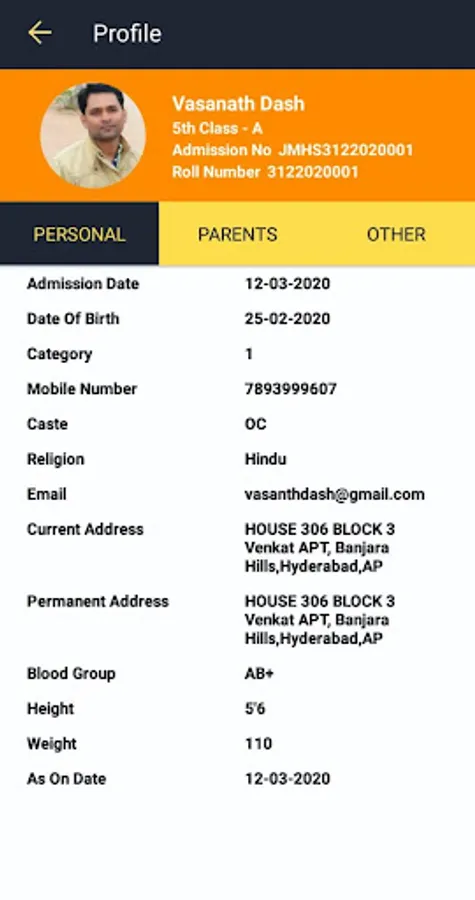 Profile

Vasanath Dash
5th Class - A
Admission No JMHS3122020001
Roll Number 3122020001

PERSONAL PARENTS OTHER

| | |
|---|---|
| Admission Date | 12-03-2020 |
| Date Of Birth | 25-02-2020 |
| Category | 1 |
| Mobile Number | 7893999607 |
| Caste | OC |
| Religion | Hindu |
| Email | vasanthdash@gmail.com |
| Current Address | HOUSE 306 BLOCK 3 Venkat APT, Banjara Hills,Hyderabad,AP |
| Permanent Address | HOUSE 306 BLOCK 3 Venkat APT, Banjara Hills,Hyderabad,AP |
| Blood Group | AB+ |
| Height | 5'6 |
| Weight | 110 |
| As On Date | 12-03-2020 |